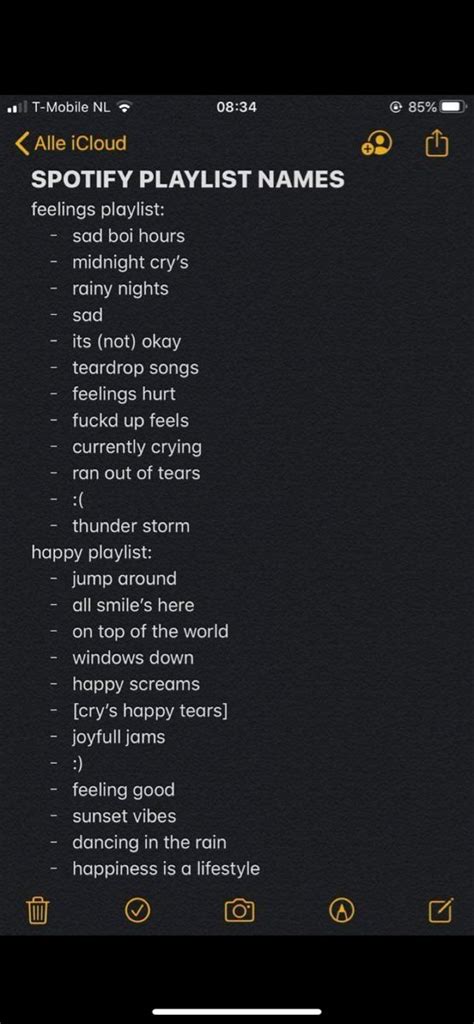 T-Mobile NL 08:34 85%

Alle iCloud

SPOTIFY PLAYLIST NAMES

feelings playlist:
- sad boi hours
- midnight cry's
- rainy nights
- sad
- its (not) okay
- teardrop songs
- feelings hurt
- fuckd up feels
- currently crying
- ran out of tears
- :(
- thunder storm

happy playlist:
- jump around
- all smile's here
- on top of the world
- windows down
- happy screams
- [cry's happy tears]
- joyfull jams
- :)
- feeling good
- sunset vibes
- dancing in the rain
- happiness is a lifestyle